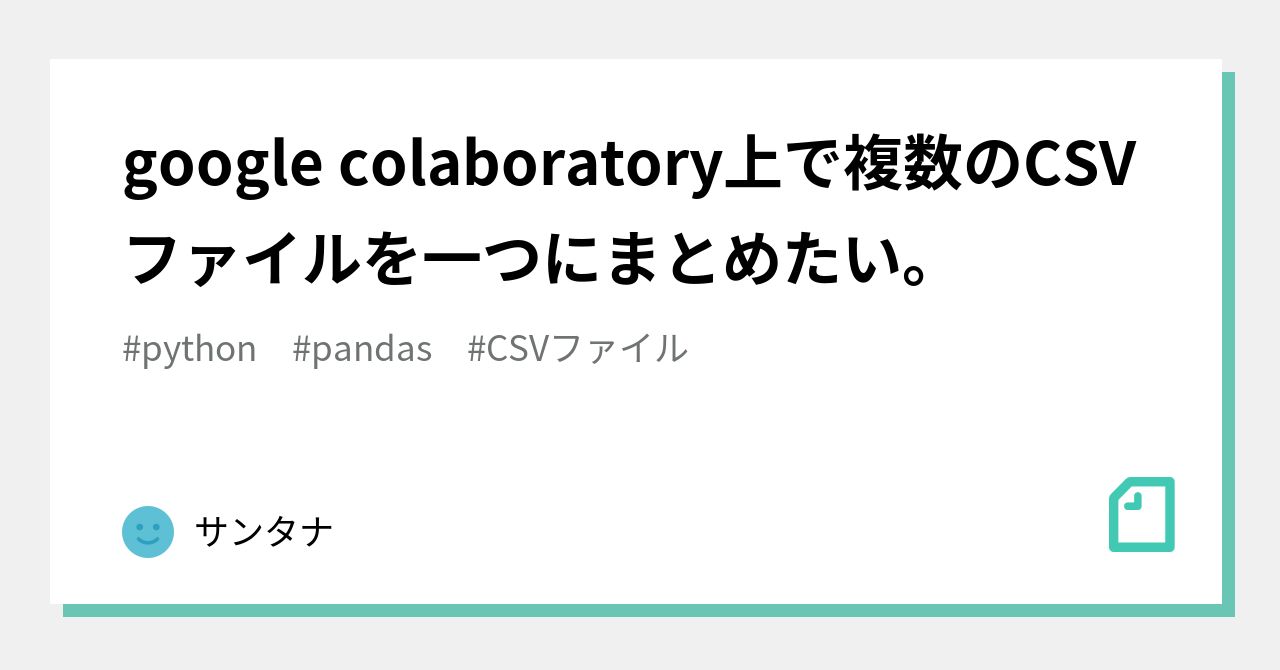 google colaboratory上で複数のCSVファイルを一つにまとめたい。

#python　#pandas　#CSVファイル

サンタナ